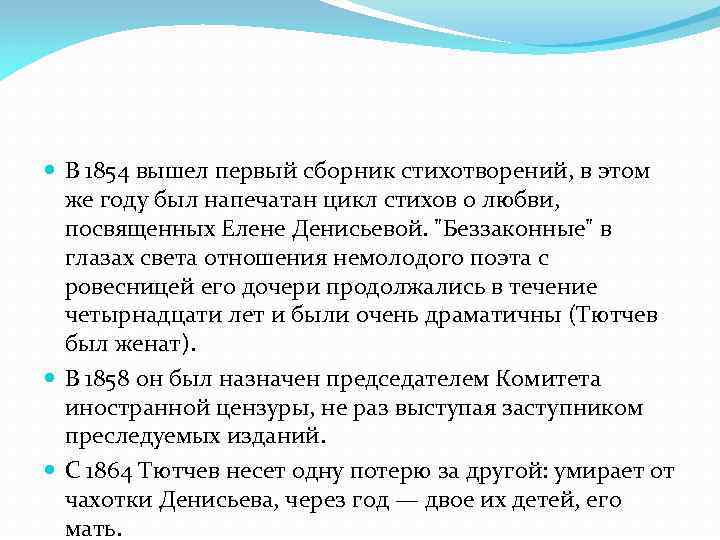 В 1854 вышел первый сборник стихотворений, в этом же году был напечатан цикл стихов о любви, посвященных Елене Денисьевой. "Беззаконные" в глазах света отношения немолодого поэта с ровесницей его дочери продолжались в течение четырнадцати лет и были очень драматичны (Тютчев был женат).

В 1858 он был назначен председателем Комитета иностранной цензуры, не раз выступая заступником преследуемых изданий.

С 1864 Тютчев несет одну потерю за другой: умирает от чахотки Денисьева, через год — двое их детей, его мать.